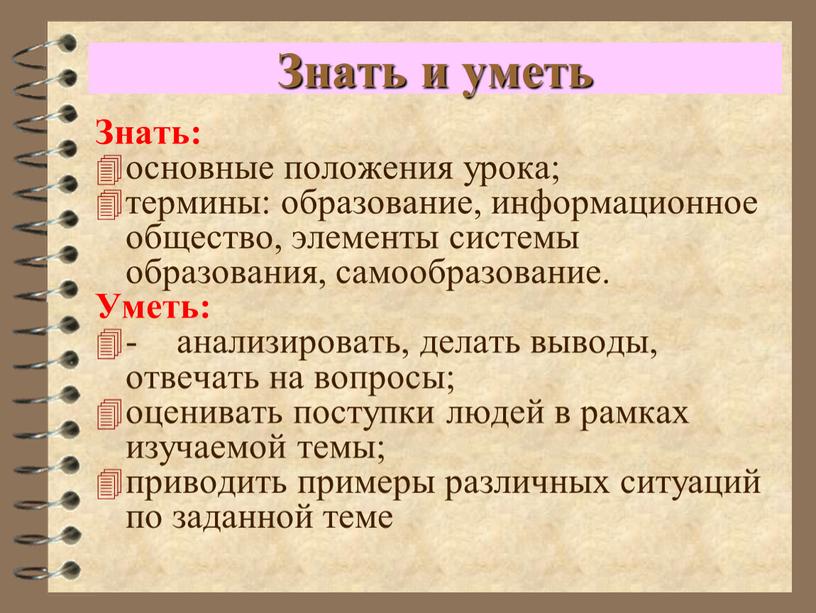 Знать и уметь

Знать:
основные положения урока;
термины: образование, информационное общество, элементы системы образования, самообразование.

Уметь:
- анализировать, делать выводы, отвечать на вопросы;
оценивать поступки людей в рамках изучаемой темы;
приводить примеры различных ситуаций по заданной теме